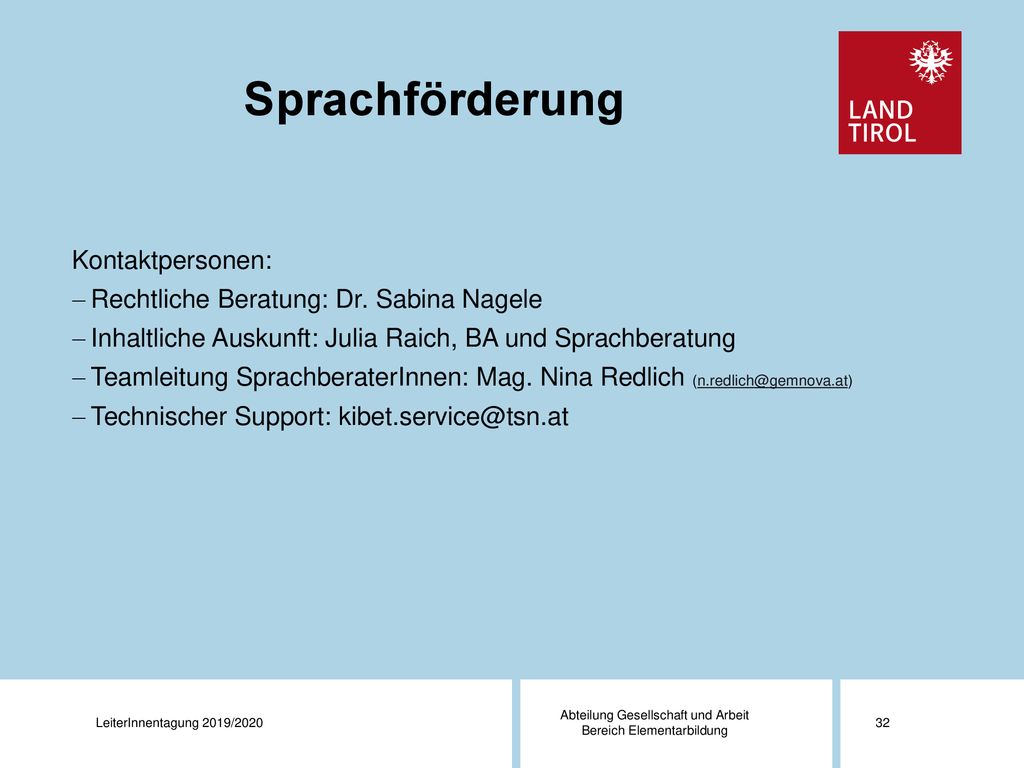 Sprachförderung

LAND
TIROL

Kontaktpersonen:
– Rechtliche Beratung: Dr. Sabina Nagele
– Inhaltliche Auskunft: Julia Raich, BA und Sprachberatung
– Teamleitung SprachberaterInnen: Mag. Nina Redlich (n.redlich@gemnova.at)
– Technischer Support: kibet.service@tsn.at

LeiterInnentagung 2019/2020

Abteilung Gesellschaft und Arbeit
Bereich Elementarbildung

32